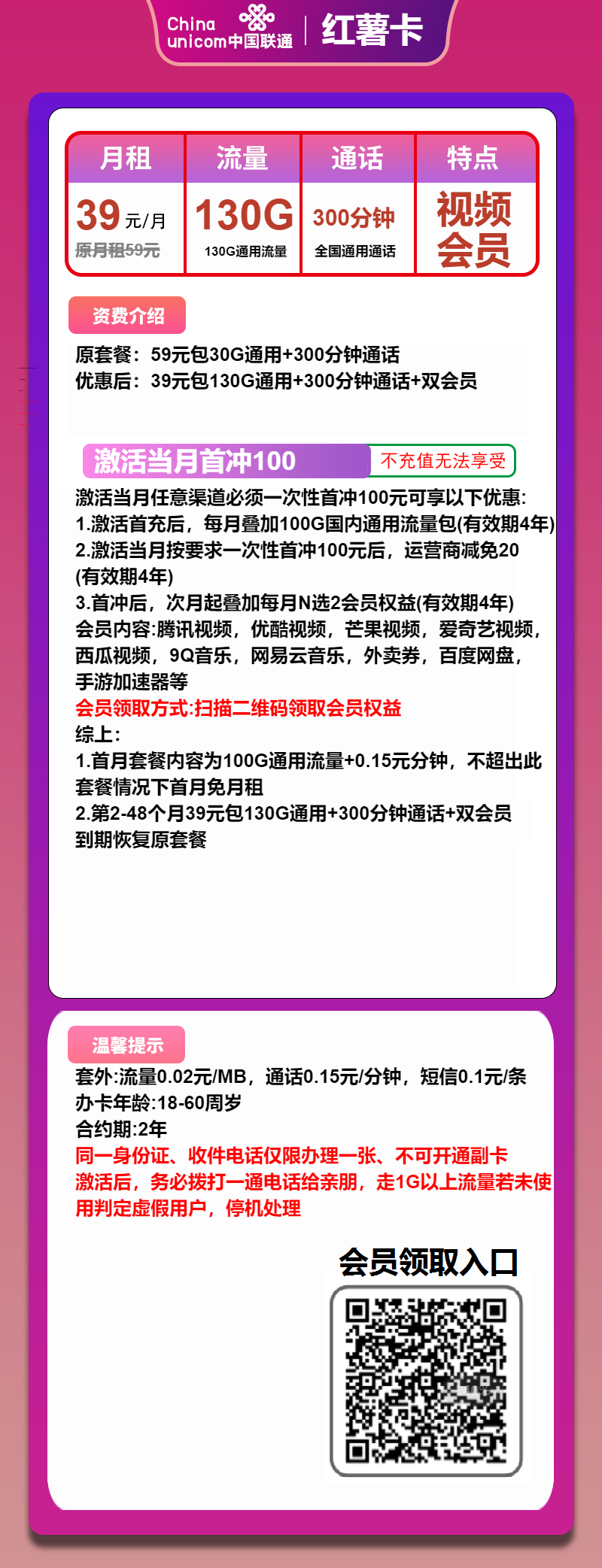 China unicom中国联通 | 红薯卡

| 月租 | 流量 | 通话 | 特点 |
|---|---|---|---|
| 39元/月 原月租59元 | 130G 130G通用流量 | 300分钟 全国通用通话 | 视频会员 |

资费介绍

原套餐：59元包30G通用+300分钟通话
优惠后：39元包130G通用+300分钟通话+双会员

激活当月首冲100 不充值无法享受

激活当月任意渠道必须一次性首冲100元可享以下优惠:
1.激活首充后，每月叠加100G国内通用流量包(有效期4年)
2.激活当月按要求一次性首冲100元后，运营商减免20(有效期4年)
3.首冲后，次月起叠加每月N选2会员权益(有效期4年)
会员内容:腾讯视频，优酷视频，芒果视频，爱奇艺视频，西瓜视频，9Q音乐，网易云音乐，外卖券，百度网盘，手游加速器等
会员领取方式:扫描二维码领取会员权益
综上:
1.首月套餐内容为100G通用流量+0.15元分钟，不超出此套餐情况下首月免月租
2.第2-48个月39元包130G通用+300分钟通话+双会员
到期恢复原套餐

温馨提示

套外:流量0.02元/MB，通话0.15元/分钟，短信0.1元/条
办卡年龄:18-60周岁
合约期:2年
同一身份证、收件电话仅限办理一张、不可开通副卡
激活后，务必拨打一通电话给亲朋，走1G以上流量若未使用判定虚假用户，停机处理

会员领取入口